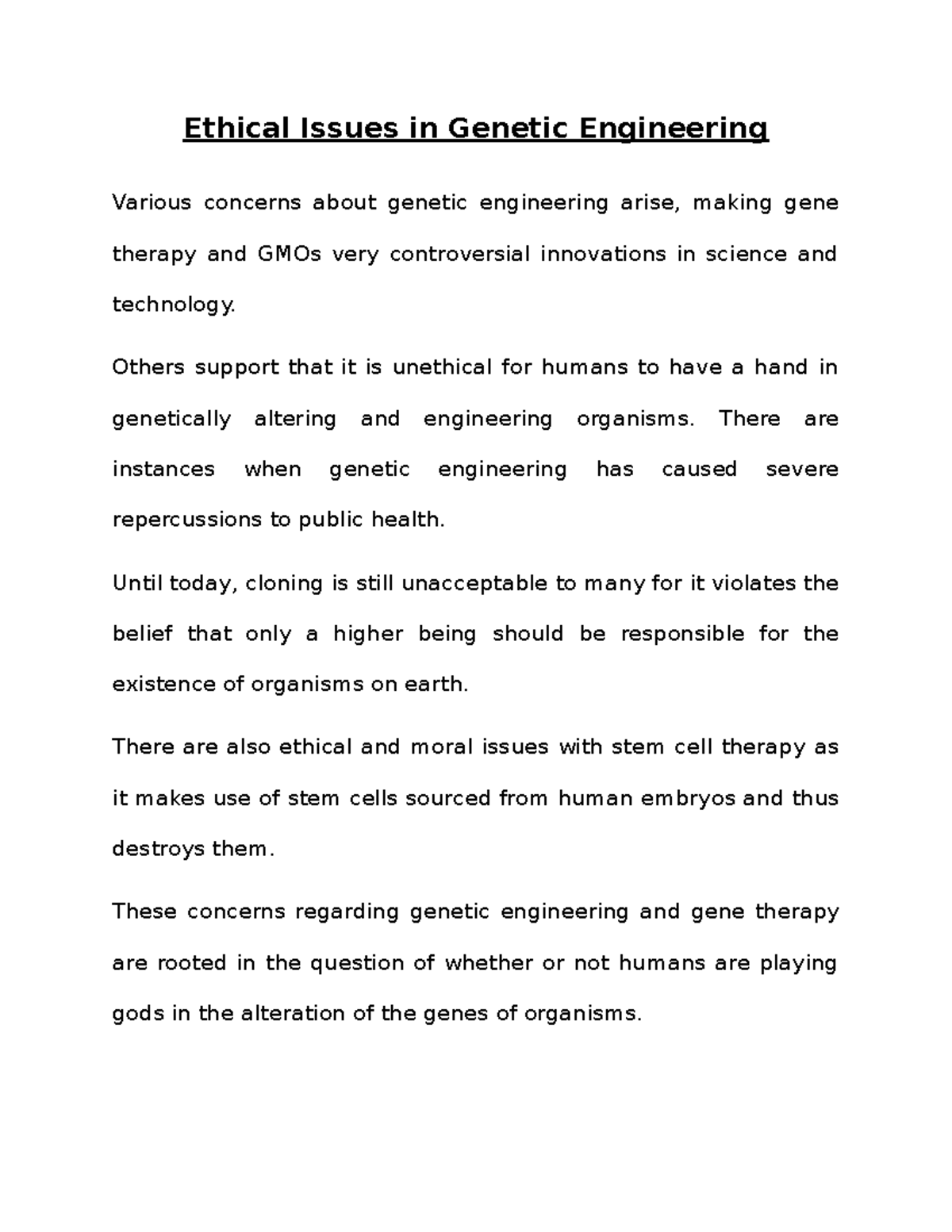 Ethical Issues in Genetic Engineering

Various concerns about genetic engineering arise, making gene therapy and GMOs very controversial innovations in science and technology.

Others support that it is unethical for humans to have a hand in genetically altering and engineering organisms. There are instances when genetic engineering has caused severe repercussions to public health.

Until today, cloning is still unacceptable to many for it violates the belief that only a higher being should be responsible for the existence of organisms on earth.

There are also ethical and moral issues with stem cell therapy as it makes use of stem cells sourced from human embryos and thus destroys them.

These concerns regarding genetic engineering and gene therapy are rooted in the question of whether or not humans are playing gods in the alteration of the genes of organisms.